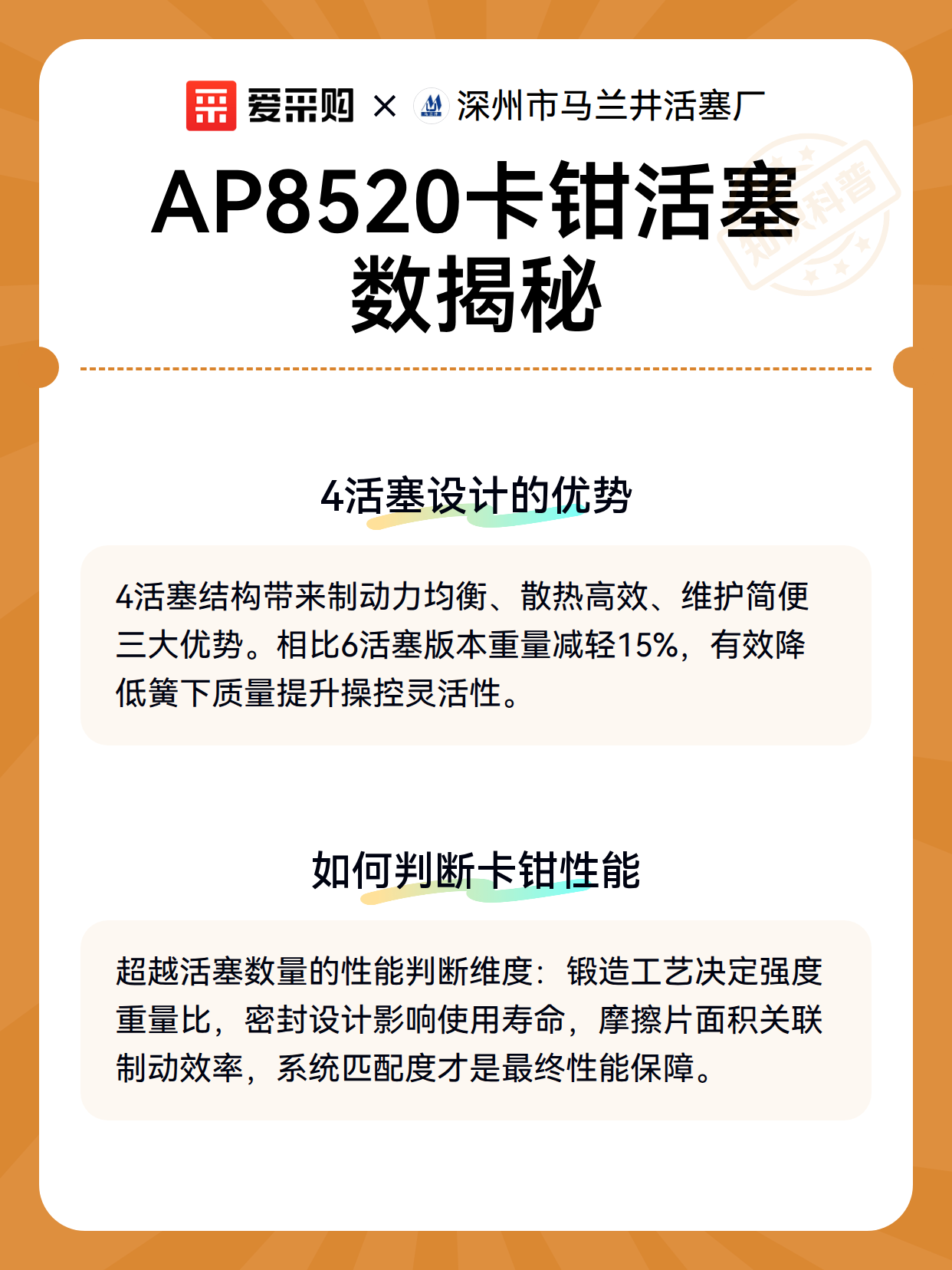 爱采购 × 深州市马兰井活塞厂

AP8520卡钳活塞数揭秘

知识科普

4活塞设计的优势

4活塞结构带来制动力均衡、散热高效、维护简便三大优势。相比6活塞版本重量减轻15%，有效降低簧下质量提升操控灵活性。

如何判断卡钳性能

超越活塞数量的性能判断维度：锻造工艺决定强度重量比，密封设计影响使用寿命，摩擦片面积关联制动效率，系统匹配度才是最终性能保障。